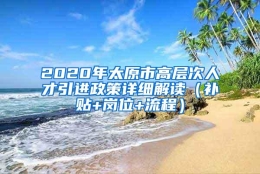 2020年太原市高层次人才引进政策详细解读（补贴+岗位+流程）